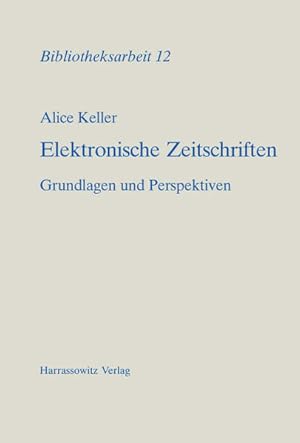 Bibliotheksarbeit 12

Alice Keller

Elektronische Zeitschriften

Grundlagen und Perspektiven

Harrassowitz Verlag